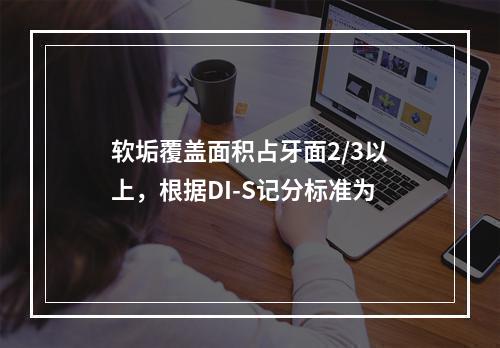 软垢覆盖面积占牙面2/3以上，根据DI-S记分标准为